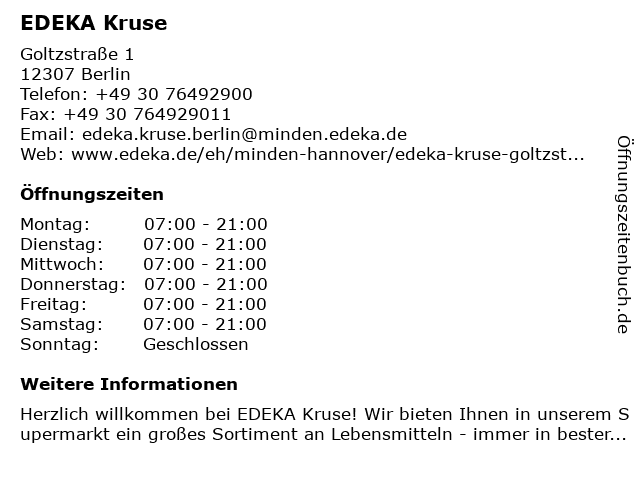 EDEKA Kruse

Goltzstraße 1
12307 Berlin
Telefon: +49 30 76492900
Fax: +49 30 764929011
Email: edeka.kruse.berlin@minden.edeka.de
Web: www.edeka.de/eh/minden-hannover/edeka-kruse-goltzst...

Öffnungszeiten

| | |
|---|---|
| Montag: | 07:00 - 21:00 |
| Dienstag: | 07:00 - 21:00 |
| Mittwoch: | 07:00 - 21:00 |
| Donnerstag: | 07:00 - 21:00 |
| Freitag: | 07:00 - 21:00 |
| Samstag: | 07:00 - 21:00 |
| Sonntag: | Geschlossen |

Weitere Informationen

Herzlich willkommen bei EDEKA Kruse! Wir bieten Ihnen in unserem Supermarkt ein großes Sortiment an Lebensmitteln - immer in bester...

Öffnungszeitenbuch.de